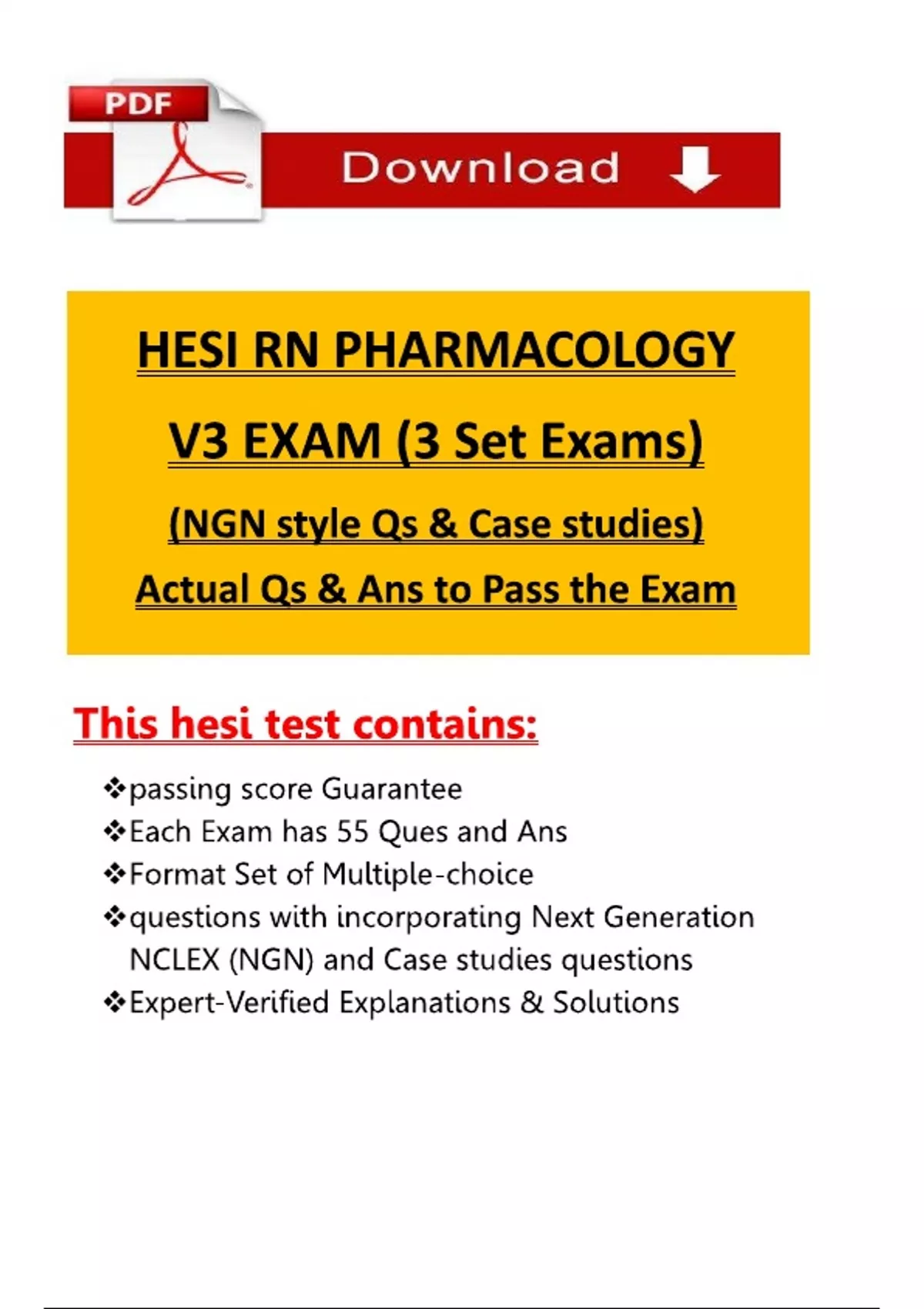 PDF

Download

HESI RN PHARMACOLOGY

V3 EXAM (3 Set Exams)

(NGN style Qs & Case studies)

Actual Qs & Ans to Pass the Exam

This hesi test contains:

❖passing score Guarantee
❖Each Exam has 55 Ques and Ans
❖Format Set of Multiple-choice
❖questions with incorporating Next Generation NCLEX (NGN) and Case studies questions
❖Expert-Verified Explanations & Solutions